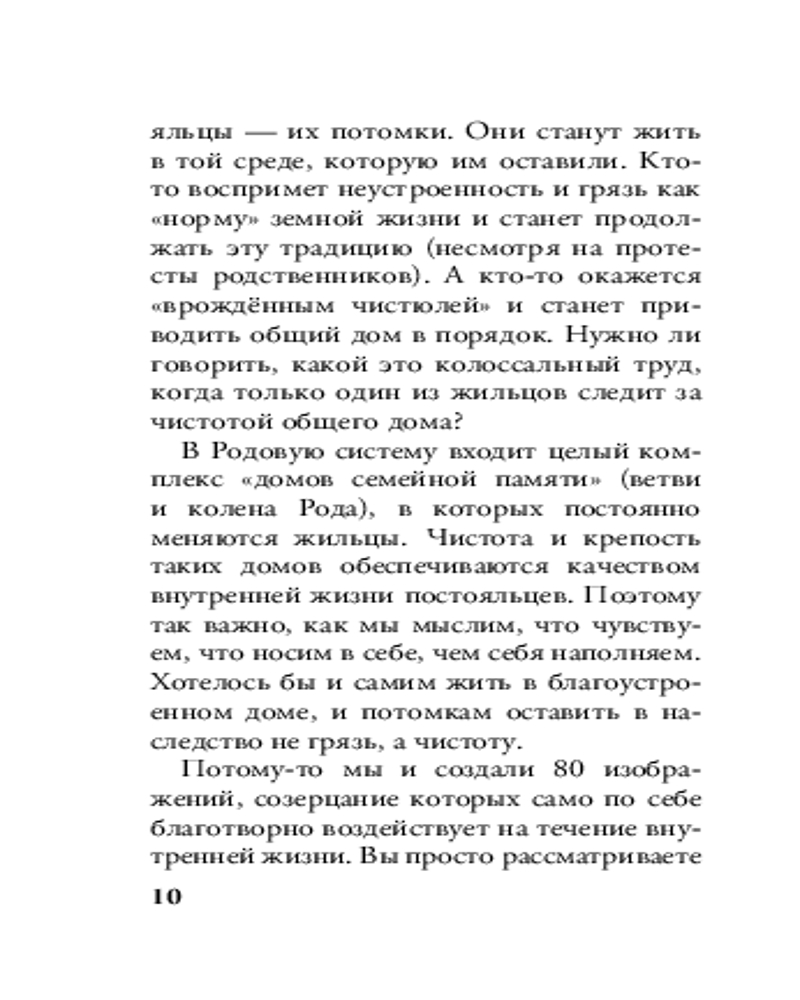 яльцы — их потомки. Они станут жить в той среде, которую им оставили. Кто-то воспримет неустроенность и грязь как «норму» земной жизни и станет продолжать эту традицию (несмотря на протесты родственников). А кто-то окажется «врождённым чистюлей» и станет приводить общий дом в порядок. Нужно ли говорить, какой это колоссальный труд, когда только один из жильцов следит за чистотой общего дома?

В Родовую систему входит целый комплекс «домов семейной памяти» (ветви и колена Рода), в которых постоянно меняются жильцы. Чистота и крепость таких домов обеспечиваются качеством внутренней жизни постояльцев. Поэтому так важно, как мы мыслим, что чувствуем, что носим в себе, чем себя наполняем. Хотелось бы и самим жить в благоустроенном доме, и потомкам оставить в наследство не грязь, а чистоту.

Потому-то мы и создали 80 изображений, созерцание которых само по себе благотворно воздействует на течение внутренней жизни. Вы просто рассматриваете

10